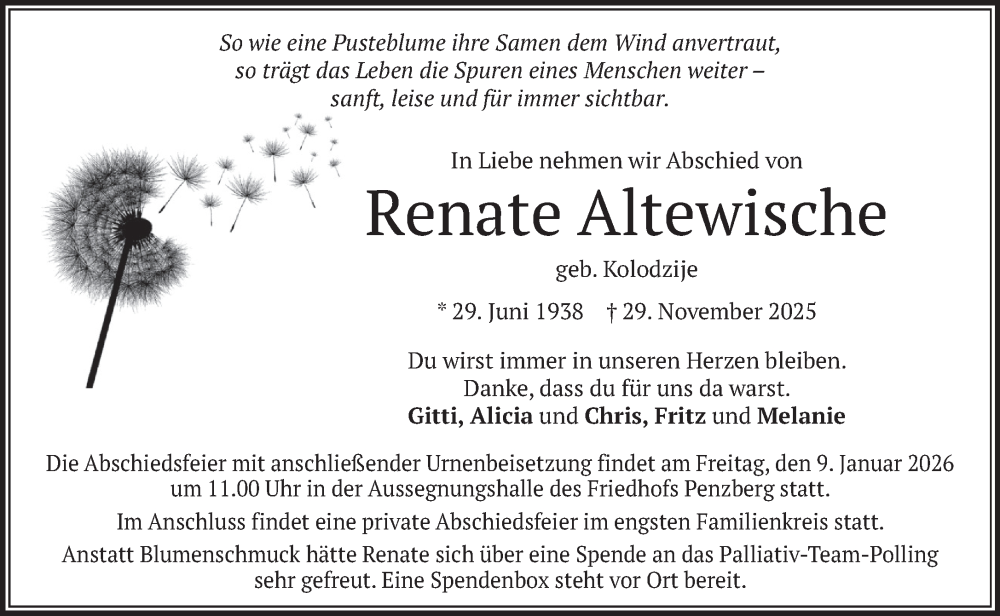 So wie eine Pusteblume ihre Samen dem Wind anvertraut,
so trägt das Leben die Spuren eines Menschen weiter –
sanft, leise und für immer sichtbar.

In Liebe nehmen wir Abschied von

Renate Altewische

geb. Kolodzije

* 29. Juni 1938 † 29. November 2025

Du wirst immer in unseren Herzen bleiben.
Danke, dass du für uns da warst.
Gitti, Alicia und Chris, Fritz und Melanie

Die Abschiedsfeier mit anschließender Urnenbeisetzung findet am Freitag, den 9. Januar 2026 um 11.00 Uhr in der Aussegnungshalle des Friedhofs Penzberg statt.

Im Anschluss findet eine private Abschiedsfeier im engsten Familienkreis statt.

Anstatt Blumenschmuck hätte Renate sich über eine Spende an das Palliativ-Team-Polling sehr gefreut. Eine Spendenbox steht vor Ort bereit.